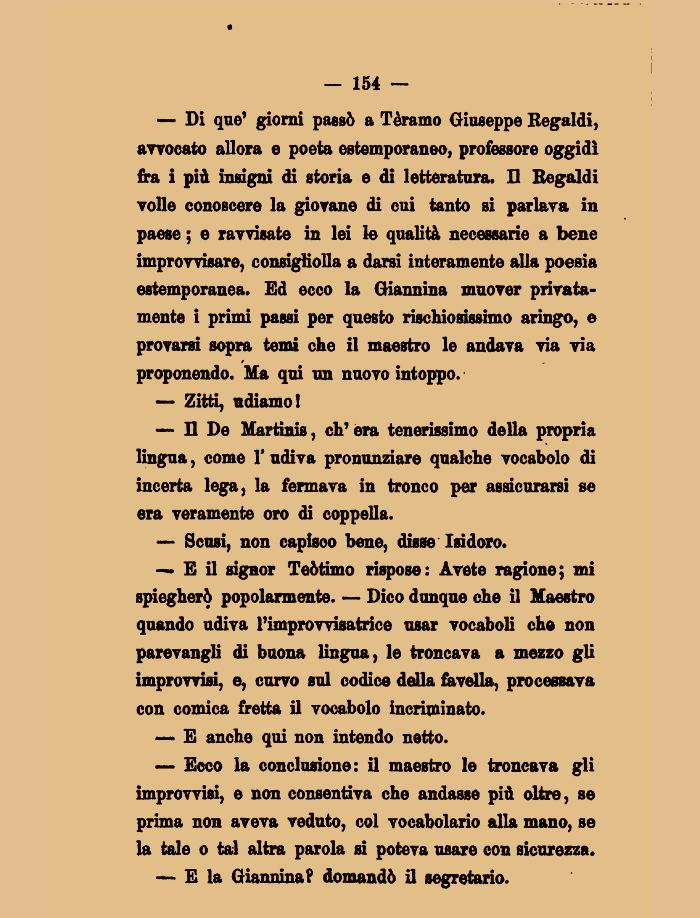 — 154 —

— Di que' giorni passò a Tèramo Giuseppe Regaldi, avvocato allora e poeta estemporaneo, professore oggidì fra i più insigni di storia e di letteratura. Il Regaldi volle conoscere la giovane di cui tanto si parlava in paese; e ravvisate in lei le qualità necessarie a bene improvvisare, consigliolla a darsi interamente alla poesia estemporanea. Ed ecco la Giannina muover privatamente i primi passi per questo rischiosissimo aringo, e provarsi sopra temi che il maestro le andava via via proponendo. Ma qui un nuovo intoppo.

— Zitti, udiamo!

— Il De Martinis, ch' era tenerissimo della propria lingua, come l' udiva pronunziare qualche vocabolo di incerta lega, la fermava in tronco per assicurarsi se era veramente oro di coppella.

— Scusi, non capisco bene, disse Isidoro.

— E il signor Teòtimo rispose: Avete ragione; mi spiegherò popolarmente. — Dico dunque che il Maestro quando udiva l'improvvisatrice usar vocaboli che non parevangli di buona lingua, le troncava a mezzo gli improvvisi, e, curvo sul codice della favella, processava con comica fretta il vocabolo incriminato.

— E anche qui non intendo netto.

— Ecco la conclusione: il maestro le troncava gli improvvisi, e non consentiva che andasse più oltre, se prima non aveva veduto, col vocabolario alla mano, se la tale o tal altra parola si poteva usare con sicurezza.

— E la Giannina? domandò il segretario.